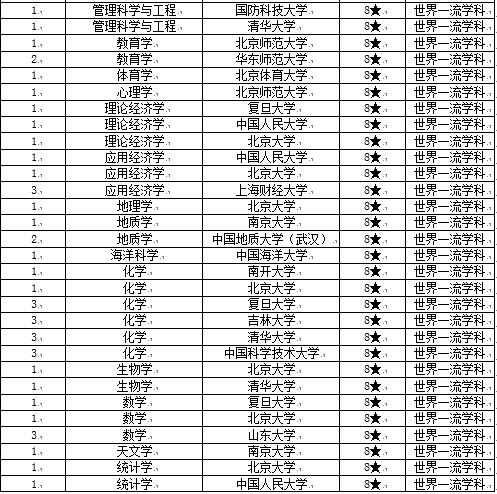 | 1 | 管理科学与工程 | 国防科技大学 | 8★ | 世界一流学科 |
|---|---|---|---|---|
| 1 | 管理科学与工程 | 清华大学 | 8★ | 世界一流学科 |
| 1 | 教育学 | 北京师范大学 | 8★ | 世界一流学科 |
| 2 | 教育学 | 华东师范大学 | 8★ | 世界一流学科 |
| 1 | 体育学 | 北京体育大学 | 8★ | 世界一流学科 |
| 1 | 心理学 | 北京师范大学 | 8★ | 世界一流学科 |
| 1 | 理论经济学 | 复旦大学 | 8★ | 世界一流学科 |
| 1 | 理论经济学 | 中国人民大学 | 8★ | 世界一流学科 |
| 1 | 理论经济学 | 北京大学 | 8★ | 世界一流学科 |
| 1 | 应用经济学 | 中国人民大学 | 8★ | 世界一流学科 |
| 1 | 应用经济学 | 北京大学 | 8★ | 世界一流学科 |
| 3 | 应用经济学 | 上海财经大学 | 8★ | 世界一流学科 |
| 1 | 地理学 | 北京大学 | 8★ | 世界一流学科 |
| 1 | 地质学 | 南京大学 | 8★ | 世界一流学科 |
| 2 | 地质学 | 中国地质大学（武汉） | 8★ | 世界一流学科 |
| 1 | 海洋科学 | 中国海洋大学 | 8★ | 世界一流学科 |
| 1 | 化学 | 南开大学 | 8★ | 世界一流学科 |
| 1 | 化学 | 北京大学 | 8★ | 世界一流学科 |
| 3 | 化学 | 复旦大学 | 8★ | 世界一流学科 |
| 3 | 化学 | 吉林大学 | 8★ | 世界一流学科 |
| 3 | 化学 | 清华大学 | 8★ | 世界一流学科 |
| 3 | 化学 | 中国科学技术大学 | 8★ | 世界一流学科 |
| 1 | 生物学 | 北京大学 | 8★ | 世界一流学科 |
| 1 | 生物学 | 清华大学 | 8★ | 世界一流学科 |
| 1 | 数学 | 复旦大学 | 8★ | 世界一流学科 |
| 1 | 数学 | 北京大学 | 8★ | 世界一流学科 |
| 3 | 数学 | 山东大学 | 8★ | 世界一流学科 |
| 1 | 天文学 | 南京大学 | 8★ | 世界一流学科 |
| 1 | 统计学 | 北京大学 | 8★ | 世界一流学科 |
| 1 | 统计学 | 中国人民大学 | 8★ | 世界一流学科 |